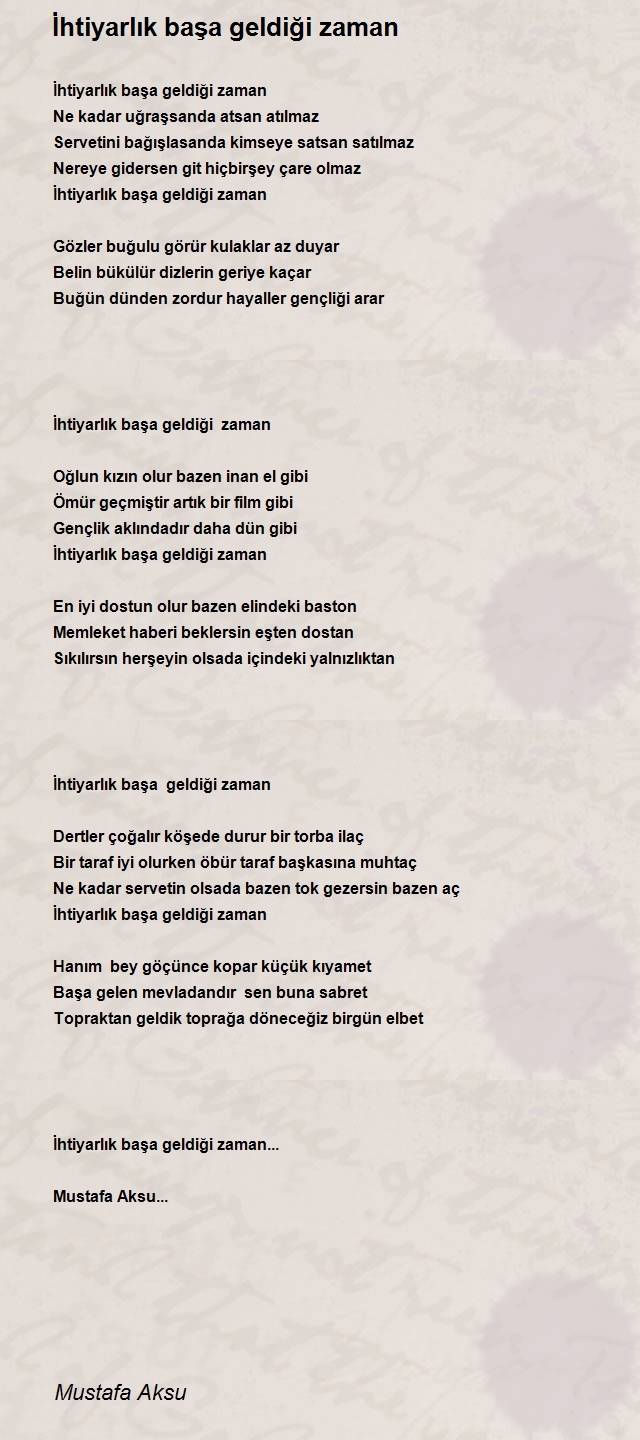 İhtiyarlık başa geldiği zaman

İhtiyarlık başa geldiği zaman
Ne kadar uğraşsanda atsan atılmaz
Servetini bağışlasanda kimseye satsan satılmaz
Nereye gidersen git hiçbirşey çare olmaz
İhtiyarlık başa geldiği zaman

Gözler buğulu görür kulaklar az duyar
Belin bükülür dizlerin geriye kaçar
Buğün dünden zordur hayaller gençliği arar

İhtiyarlık başa geldiği zaman

Oğlun kızın olur bazen inan el gibi
Ömür geçmiştir artık bir film gibi
Gençlik aklındadır daha dün gibi
İhtiyarlık başa geldiği zaman

En iyi dostun olur bazen elindeki baston
Memleket haberi beklersin eşten dostan
Sıkılırsın herşeyin olsada içindeki yalnızlıktan

İhtiyarlık başa geldiği zaman

Dertler çoğalır köşede durur bir torba ilaç
Bir taraf iyi olurken öbür taraf başkasına muhtaç
Ne kadar servetin olsada bazen tok gezersin bazen aç
İhtiyarlık başa geldiği zaman

Hanım bey göçünce kopar küçük kıyamet
Başa gelen mevladandır sen buna sabret
Topraktan geldik toprağa döneceğiz birgün elbet

İhtiyarlık başa geldiği zaman...

Mustafa Aksu...

Mustafa Aksu